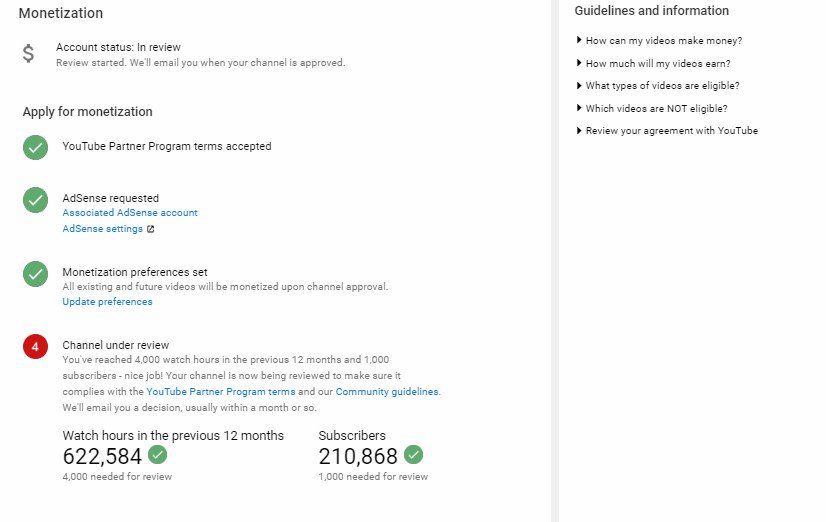 Monetization

$

Account status: In review
Review started. We'll email you when your channel is approved.

Apply for monetization

YouTube Partner Program terms accepted

AdSense requested
Associated AdSense account
AdSense settings

Monetization preferences set
All existing and future videos will be monetized upon channel approval.
Update preferences

4

Channel under review
You've reached 4,000 watch hours in the previous 12 months and 1,000 subscribers - nice job! Your channel is now being reviewed to make sure it complies with the YouTube Partner Program terms and our Community guidelines. We'll email you a decision, usually within a month or so.

Watch hours in the previous 12 months
622,584
4,000 needed for review

Subscribers
210,868
1,000 needed for review

Guidelines and information

How can my videos make money?

How much will my videos earn?

What types of videos are eligible?

Which videos are NOT eligible?

Review your agreement with YouTube